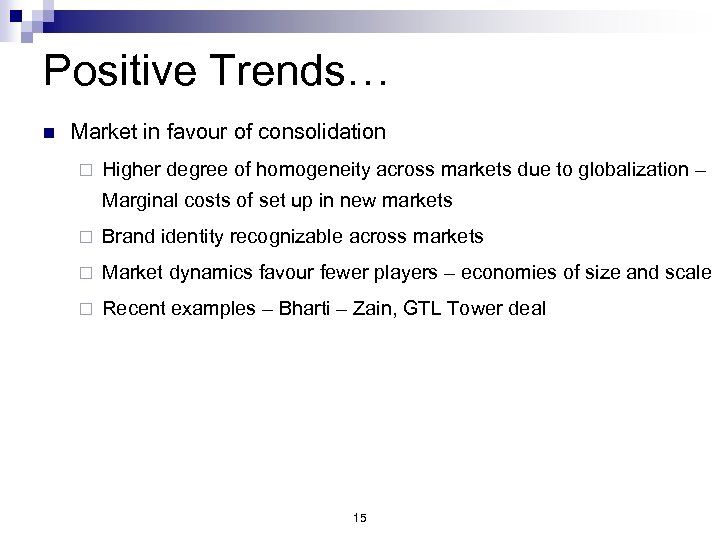 Positive Trends…

Market in favour of consolidation

Higher degree of homogeneity across markets due to globalization – Marginal costs of set up in new markets

Brand identity recognizable across markets

Market dynamics favour fewer players – economies of size and scale

Recent examples – Bharti – Zain, GTL Tower deal

15